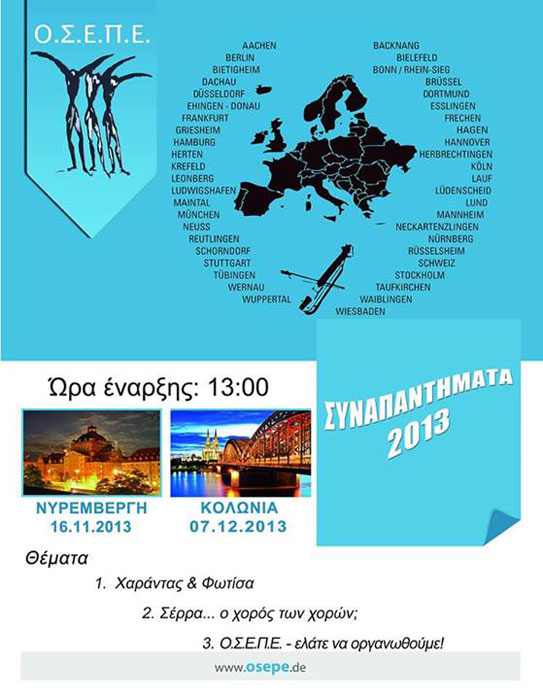 Ο.Σ.Ε.Π.Ε.

AACHEN
BERLIN
BIETIGHEIM
DACHAU
DÜSSELDORF
EHINGEN - DONAU
FRANKFURT
GRIESHEIM
HAMBURG
HERTEN
KREFELD
LEONBERG
LUDWIGSHAFEN
MAINTAL
MÜNCHEN
NEUSS
REUTLINGEN
SCHORNDORF
STUTTGART
TÜBINGEN
WERNAU
WUPPERTAL

BACKNANG
BIELEFELD
BONN / RHEIN-SIEG
BRÜSSEL
DORTMUND
ESSLINGEN
FRECHEN
HAGEN
HANNOVER
HERBRECHTINGEN
KÖLN
LAUF
LÜDENSCHEID
LUND
MANNHEIM
NECKARTENZLINGEN
NÜRNBERG
RÜSSELSHEIM
SCHWEIZ
STOCKHOLM
TAUFKIRCHEN
WAIBLINGEN
WIESBADEN

Ώρα έναρξης: 13:00

ΣΥΝΑΠΑΝΤΗΜΑΤΑ 2013

ΝΥΡΕΜΒΕΡΓΗ
16.11.2013

ΚΟΛΩΝΙΑ
07.12.2013

Θέματα

1. Χαράντας & Φωτίσα

2. Σέρρα... ο χορός των χορών;

3. Ο.Σ.Ε.Π.Ε. - ελάτε να οργανωθούμε!

www.osepe.de